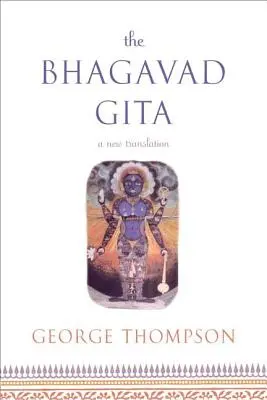 the
BHAGAVAD
GITA
a new translation

GEORGE THOMPSON